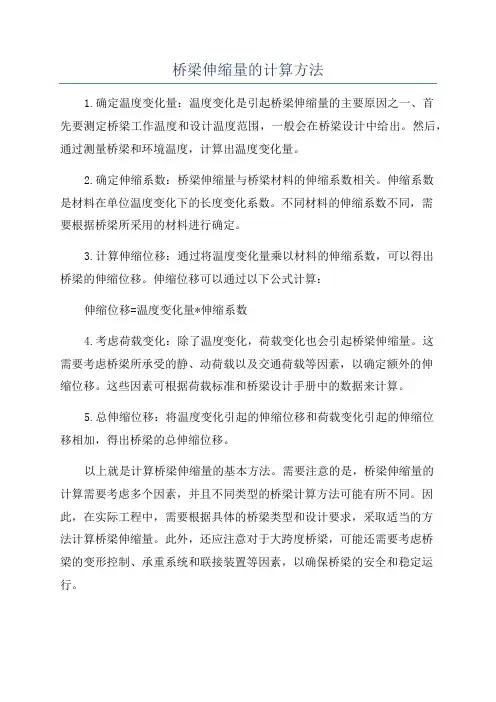 桥梁伸缩量的计算方法

1.确定温度变化量：温度变化是引起桥梁伸缩量的主要原因之一、首先要测定桥梁工作温度和设计温度范围，一般会在桥梁设计中给出。然后，通过测量桥梁和环境温度，计算出温度变化量。

2.确定伸缩系数：桥梁伸缩量与桥梁材料的伸缩系数相关。伸缩系数是材料在单位温度变化下的长度变化系数。不同材料的伸缩系数不同，需要根据桥梁所采用的材料进行确定。

3.计算伸缩位移：通过将温度变化量乘以材料的伸缩系数，可以得出桥梁的伸缩位移。伸缩位移可以通过以下公式计算：

伸缩位移=温度变化量*伸缩系数

4.考虑荷载变化：除了温度变化，荷载变化也会引起桥梁伸缩量。这需要考虑桥梁所承受的静、动荷载以及交通荷载等因素，以确定额外的伸缩位移。这些因素可根据荷载标准和桥梁设计手册中的数据来计算。

5.总伸缩位移：将温度变化引起的伸缩位移和荷载变化引起的伸缩位移相加，得出桥梁的总伸缩位移。

以上就是计算桥梁伸缩量的基本方法。需要注意的是，桥梁伸缩量的计算需要考虑多个因素，并且不同类型的桥梁计算方法可能有所不同。因此，在实际工程中，需要根据具体的桥梁类型和设计要求，采取适当的方法计算桥梁伸缩量。此外，还应注意对于大跨度桥梁，可能还需要考虑桥梁的变形控制、承重系统和联接装置等因素，以确保桥梁的安全和稳定运行。